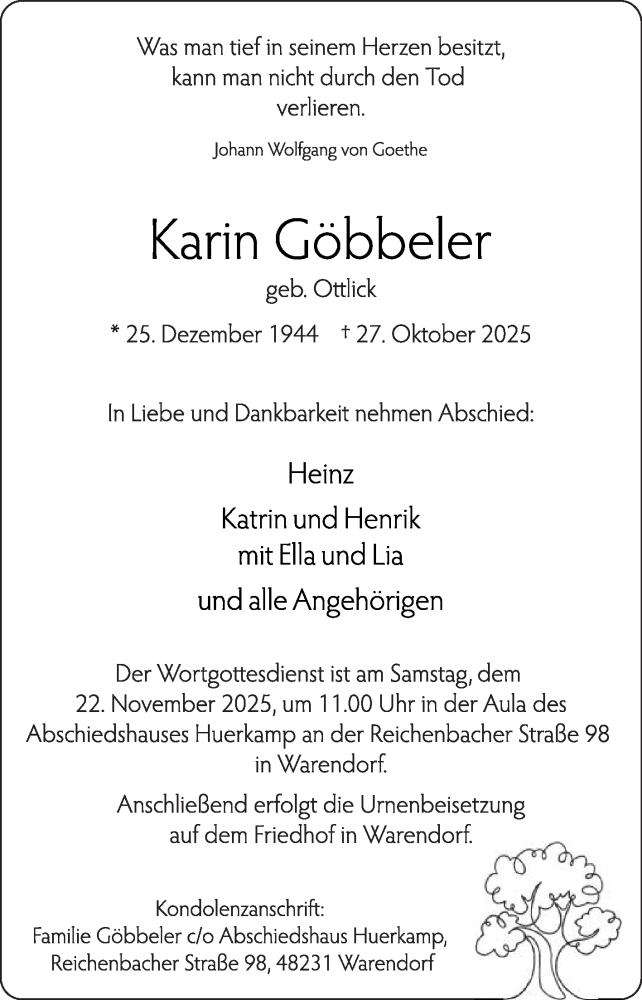 Was man tief in seinem Herzen besitzt, kann man nicht durch den Tod verlieren.

Johann Wolfgang von Goethe

Karin Göbbeler

geb. Ottlick

* 25. Dezember 1944 † 27. Oktober 2025

In Liebe und Dankbarkeit nehmen Abschied:

Heinz

Katrin und Henrik
mit Ella und Lia

und alle Angehörigen

Der Wortgottesdienst ist am Samstag, dem 22. November 2025, um 11.00 Uhr in der Aula des Abschiedshauses Huerkamp an der Reichenbacher Straße 98 in Warendorf.

Anschließend erfolgt die Urnenbeisetzung auf dem Friedhof in Warendorf.

Kondolenzanschrift:
Familie Göbbeler c/o Abschiedshaus Huerkamp,
Reichenbacher Straße 98, 48231 Warendorf